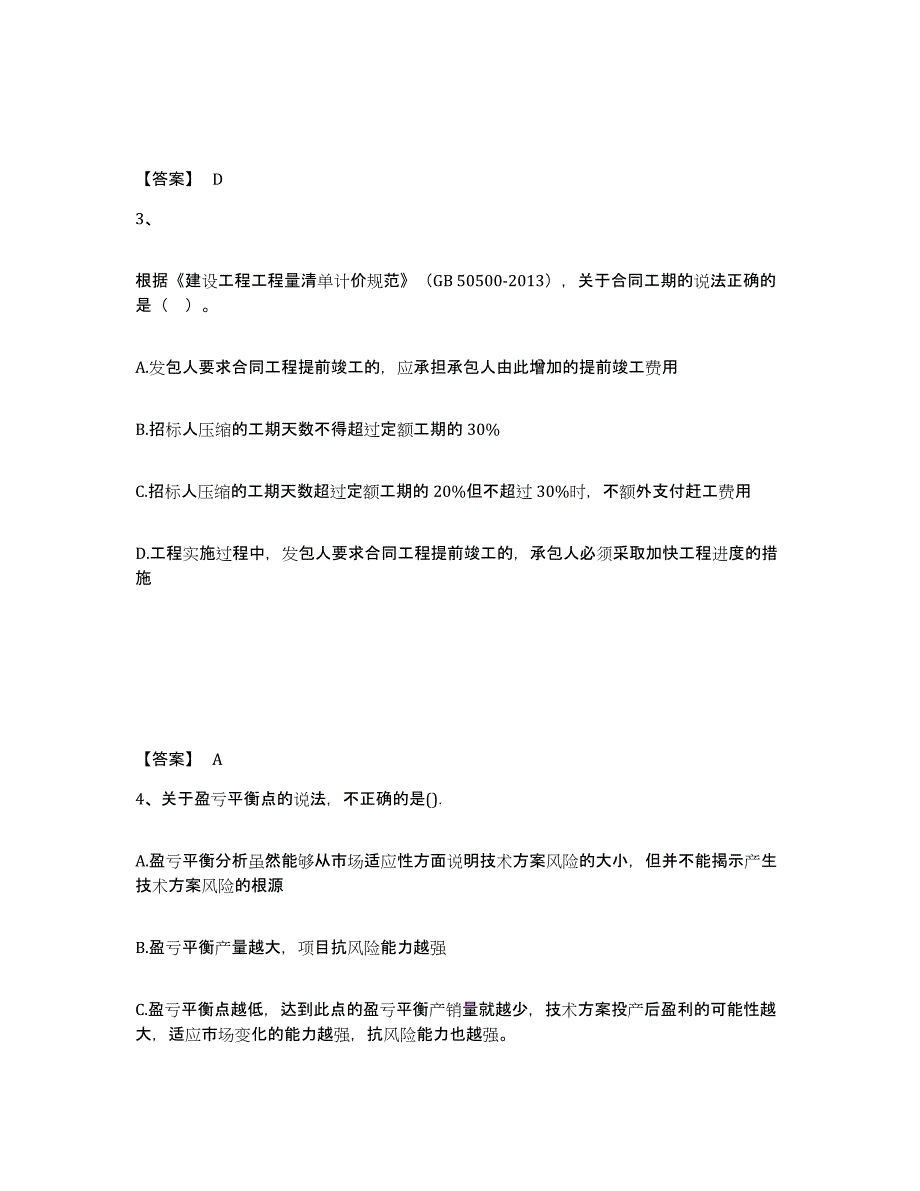 【答案】 D

3、

根据《建设工程工程量清单计价规范》（GB 50500-2013），关于合同工期的说法正确的是（ ）。

A.发包人要求合同工程提前竣工的，应承担承包人由此增加的提前竣工费用

B.招标人压缩的工期天数不得超过定额工期的 30%

C.招标人压缩的工期天数超过定额工期的 20%但不超过 30%时，不额外支付赶工费用

D.工程实施过程中，发包人要求合同工程提前竣工的，承包人必须采取加快工程进度的措施

【答案】 A

4、关于盈亏平衡点的说法，不正确的是().

A.盈亏平衡分析虽然能够从市场适应性方面说明技术方案风险的大小，但并不能揭示产生技术方案风险的根源

B.盈亏平衡产量越大，项目抗风险能力越强

C.盈亏平衡点越低，达到此点的盈亏平衡产销量就越少，技术方案投产后盈利的可能性越大，适应市场变化的能力越强，抗风险能力也越强。